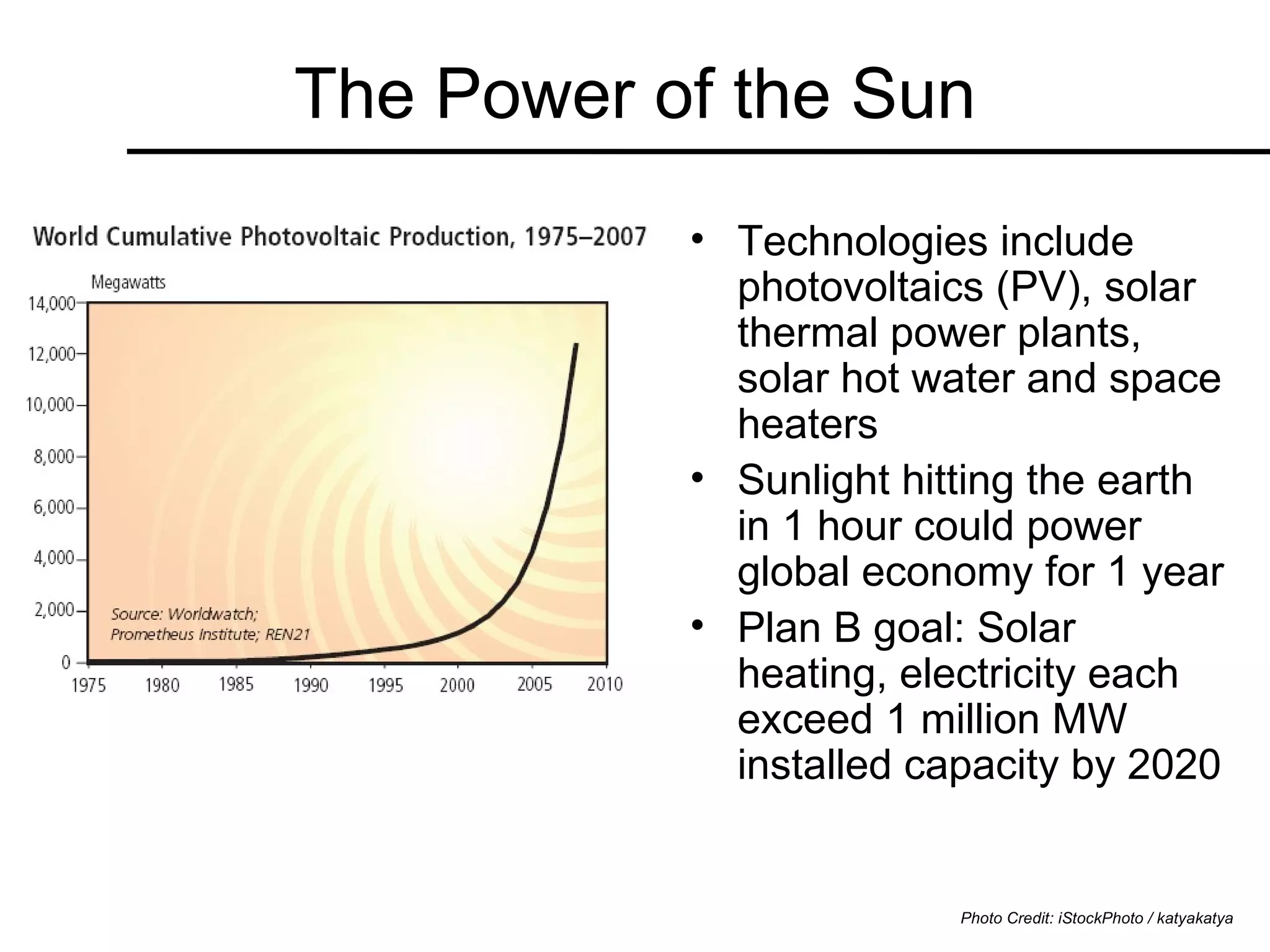 The Power of the Sun

World Cumulative Photovoltaic Production, 1975–2007

Megawatts

14,000
12,000
10,000
8,000
6,000
4,000
2,000
0

Source: Worldwatch; Prometheus Institute; REN21

1975 1980 1985 1990 1995 2000 2005 2010

• Technologies include photovoltaics (PV), solar thermal power plants, solar hot water and space heaters
• Sunlight hitting the earth in 1 hour could power global economy for 1 year
• Plan B goal: Solar heating, electricity each exceed 1 million MW installed capacity by 2020

Photo Credit: iStockPhoto / katyakatya